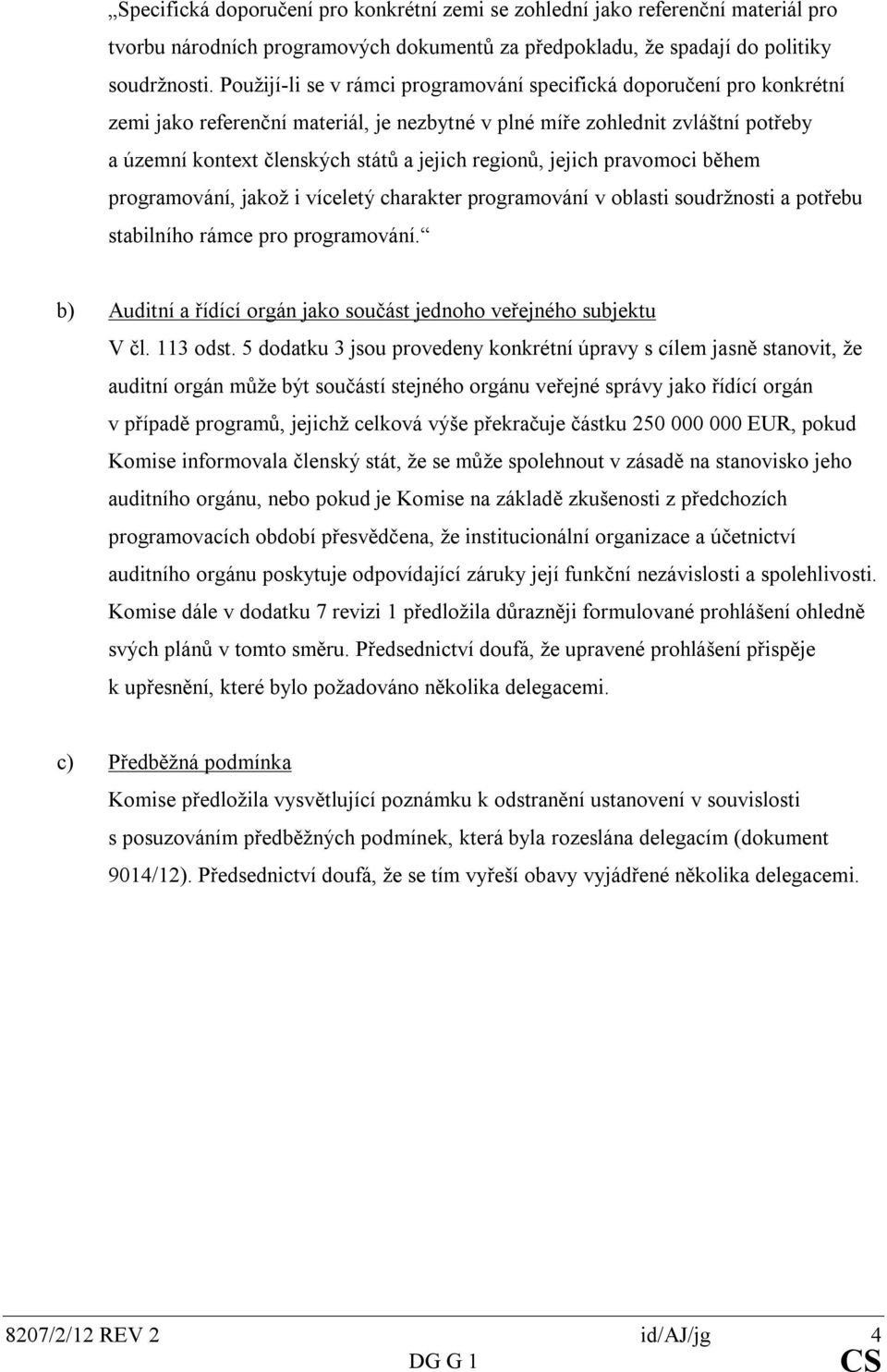 „Specifická doporučení pro konkrétní zemi se zohlední jako referenční materiál pro tvorbu národních programových dokumentů za předpokladu, že spadají do politiky soudržnosti. Použijí-li se v rámci programování specifická doporučení pro konkrétní zemi jako referenční materiál, je nezbytné v plné míře zohlednit zvláštní potřeby a územní kontext členských států a jejich regionů, jejich pravomoci během programování, jakož i víceletý charakter programování v oblasti soudržnosti a potřebu stabilního rámce pro programování.“

b) Auditní a řídící orgán jako součást jednoho veřejného subjektu

V čl. 113 odst. 5 dodatku 3 jsou provedeny konkrétní úpravy s cílem jasně stanovit, že auditní orgán může být součástí stejného orgánu veřejné správy jako řídící orgán v případě programů, jejichž celková výše překračuje částku 250 000 000 EUR, pokud Komise informovala členský stát, že se může spolehnout v zásadě na stanovisko jeho auditního orgánu, nebo pokud je Komise na základě zkušenosti z předchozích programovacích období přesvědčena, že institucionální organizace a účetnictví auditního orgánu poskytuje odpovídající záruky její funkční nezávislosti a spolehlivosti. Komise dále v dodatku 7 revizi 1 předložila důrazněji formulované prohlášení ohledně svých plánů v tomto směru. Předsednictví doufá, že upravené prohlášení přispěje k upřesnění, které bylo požadováno několika delegacemi.

c) Předběžná podmínka

Komise předložila vysvětlující poznámku k odstranění ustanovení v souvislosti s posuzováním předběžných podmínek, která byla rozeslána delegacím (dokument 9014/12). Předsednictví doufá, že se tím vyřeší obavy vyjádřené několika delegacemi.

8207/2/12 REV 2 id/AJ/jg 4
DG G 1 CS